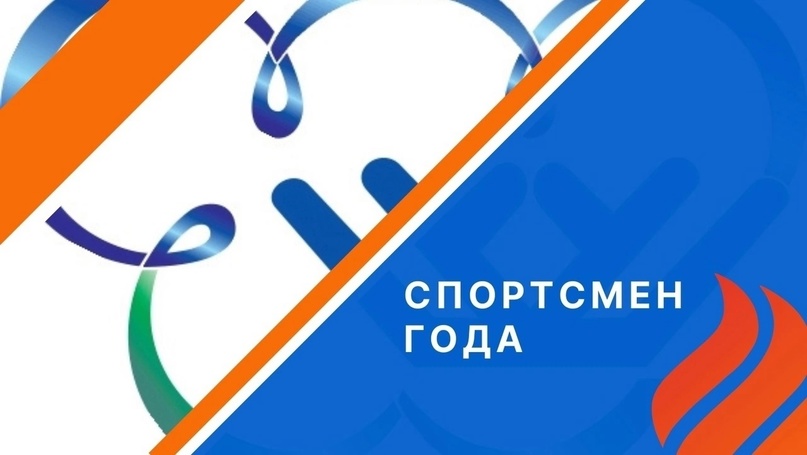 СПОРТСМЕН
ГОДА